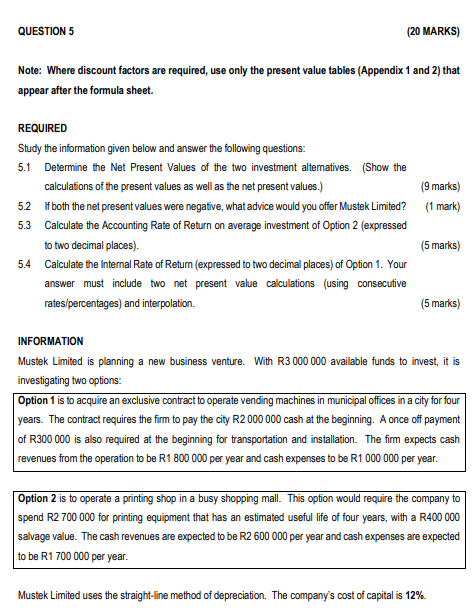 QUESTION 5 (20 MARKS)

Note: Where discount factors are required, use only the present value tables (Appendix 1 and 2) that appear after the formula sheet.

REQUIRED

Study the information given below and answer the following questions:

5.1 Determine the Net Present Values of the two investment alternatives. (Show the calculations of the present values as well as the net present values.) (9 marks)

5.2 If both the net present values were negative, what advice would you offer Mustek Limited? (1 mark)

5.3 Calculate the Accounting Rate of Return on average investment of Option 2 (expressed to two decimal places). (5 marks)

5.4 Calculate the Internal Rate of Return (expressed to two decimal places) of Option 1. Your answer must include two net present value calculations (using consecutive rates/percentages) and interpolation. (5 marks)

INFORMATION

Mustek Limited is planning a new business venture. With R3 000 000 available funds to invest, it is investigating two options:

Option 1 is to acquire an exclusive contract to operate vending machines in municipal offices in a city for four years. The contract requires the firm to pay the city R2 000 000 cash at the beginning. A once off payment of R300 000 is also required at the beginning for transportation and installation. The firm expects cash revenues from the operation to be R1 800 000 per year and cash expenses to be R1 000 000 per year.

Option 2 is to operate a printing shop in a busy shopping mall. This option would require the company to spend R2 700 000 for printing equipment that has an estimated useful life of four years, with a R400 000 salvage value. The cash revenues are expected to be R2 600 000 per year and cash expenses are expected to be R1 700 000 per year.

Mustek Limited uses the straight-line method of depreciation. The company's cost of capital is 12%.